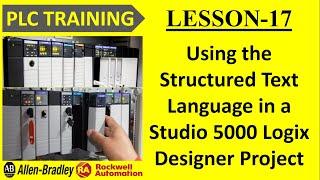 PLC TRAINING

LESSON-17

Using the Structured Text Language in a Studio 5000 Logix Designer Project

AB Allen-Bradley

RA Rockwell Automation